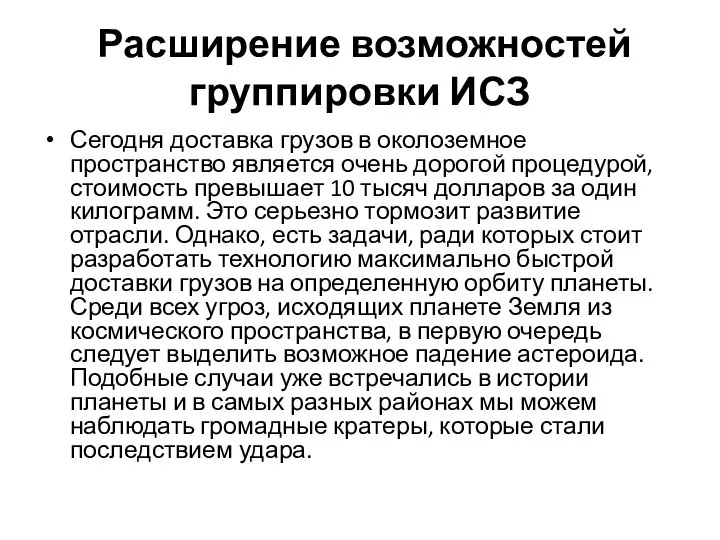 Расширение возможностей группировки ИСЗ

• Сегодня доставка грузов в околоземное пространство является очень дорогой процедурой, стоимость превышает 10 тысяч долларов за один килограмм. Это серьезно тормозит развитие отрасли. Однако, есть задачи, ради которых стоит разработать технологию максимально быстрой доставки грузов на определенную орбиту планеты. Среди всех угроз, исходящих планете Земля из космического пространства, в первую очередь следует выделить возможное падение астероида. Подобные случаи уже встречались в истории планеты и в самых разных районах мы можем наблюдать громадные кратеры, которые стали последствием удара.